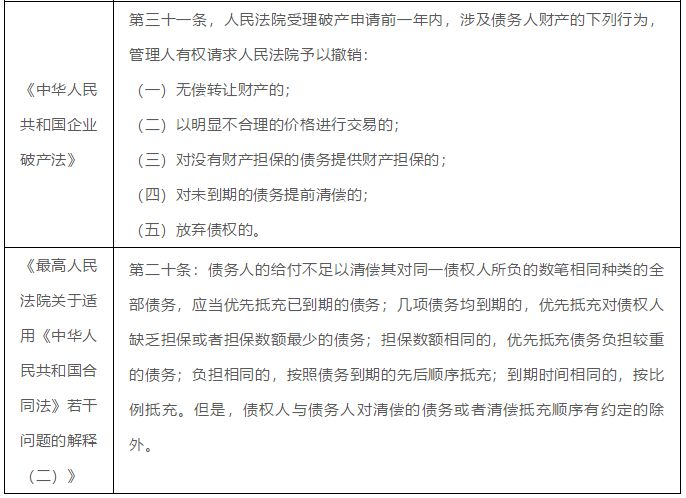 | | |
|---|---|
| 《中华人民共和国企业破产法》 | 第三十一条，人民法院受理破产申请前一年内，涉及债务人财产的下列行为，管理人有权请求人民法院予以撤销：<br>（一）无偿转让财产的；<br>（二）以明显不合理的价格进行交易的；<br>（三）对没有财产担保的债务提供财产担保的；<br>（四）对未到期的债务提前清偿的；<br>（五）放弃债权的。 |
| 《最高人民法院关于适用《中华人民共和国合同法》若干问题的解释（二）》 | 第二十条：债务人的给付不足以清偿其对同一债权人所负的数笔相同种类的全部债务，应当优先抵充已到期的债务；几项债务均到期的，优先抵充对债权人缺乏担保或者担保数额最少的债务；担保数额相同的，优先抵充债务负担较重的债务；负担相同的，按照债务到期的先后顺序抵充；到期时间相同的，按比例抵充。但是，债权人与债务人对清偿的债务或者清偿抵充顺序有约定的除外。 |